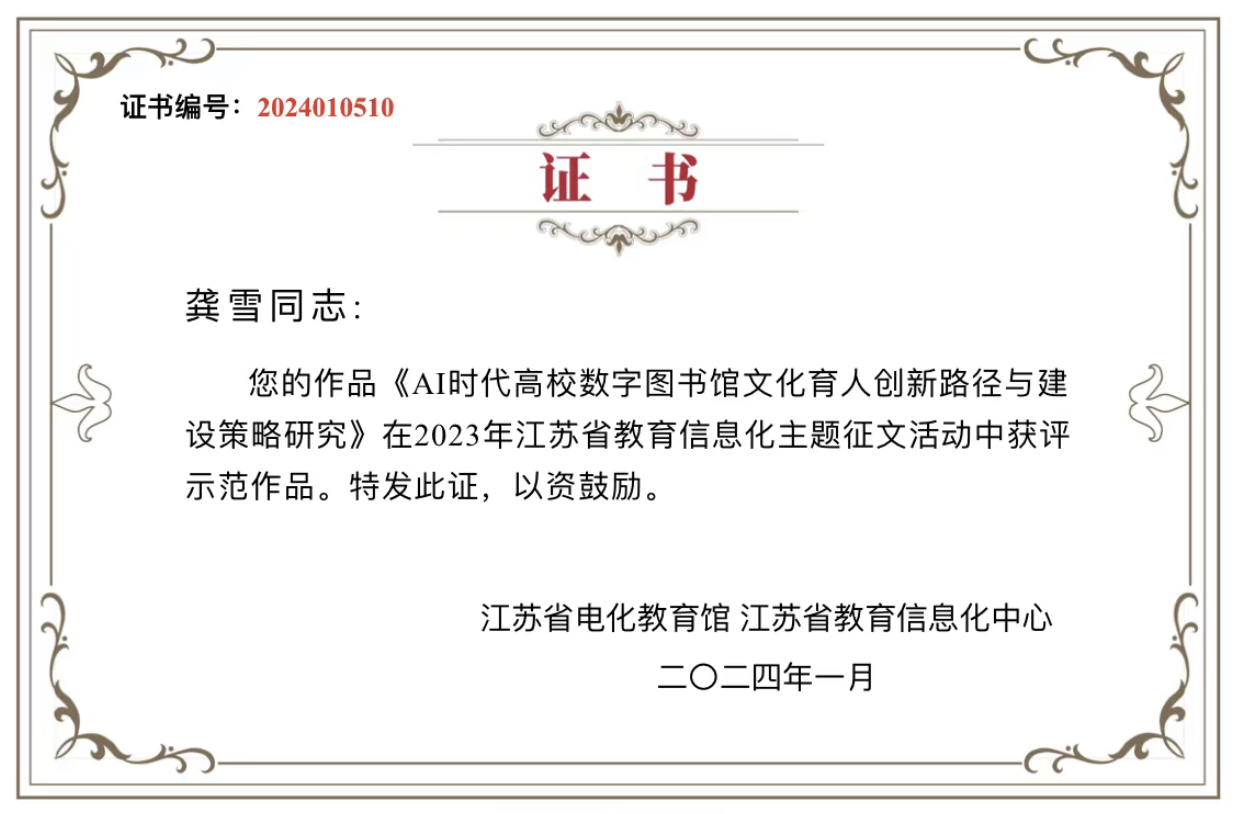 证书编号：2024010510

证 书

龚雪同志：

您的作品《AI时代高校数字图书馆文化育人创新路径与建设策略研究》在2023年江苏省教育信息化主题征文活动中获评示范作品。特发此证，以资鼓励。

江苏省电化教育馆 江苏省教育信息化中心

二〇二四年一月